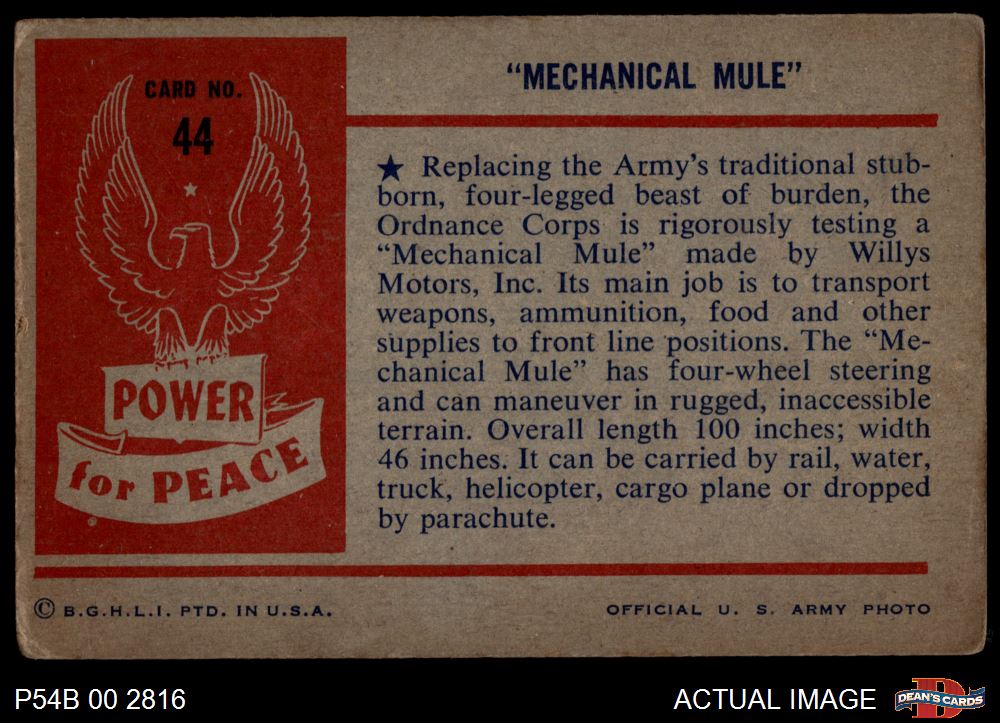 CARD NO.
44

POWER
for PEACE

"MECHANICAL MULE"

★ Replacing the Army's traditional stubborn, four-legged beast of burden, the Ordnance Corps is rigorously testing a "Mechanical Mule" made by Willys Motors, Inc. Its main job is to transport weapons, ammunition, food and other supplies to front line positions. The "Mechanical Mule" has four-wheel steering and can maneuver in rugged, inaccessible terrain. Overall length 100 inches; width 46 inches. It can be carried by rail, water, truck, helicopter, cargo plane or dropped by parachute.

© B.G.H.L.I. PTD. IN U.S.A.

OFFICIAL U. S. ARMY PHOTO

P54B 00 2816

ACTUAL IMAGE

DEAN'S CARDS